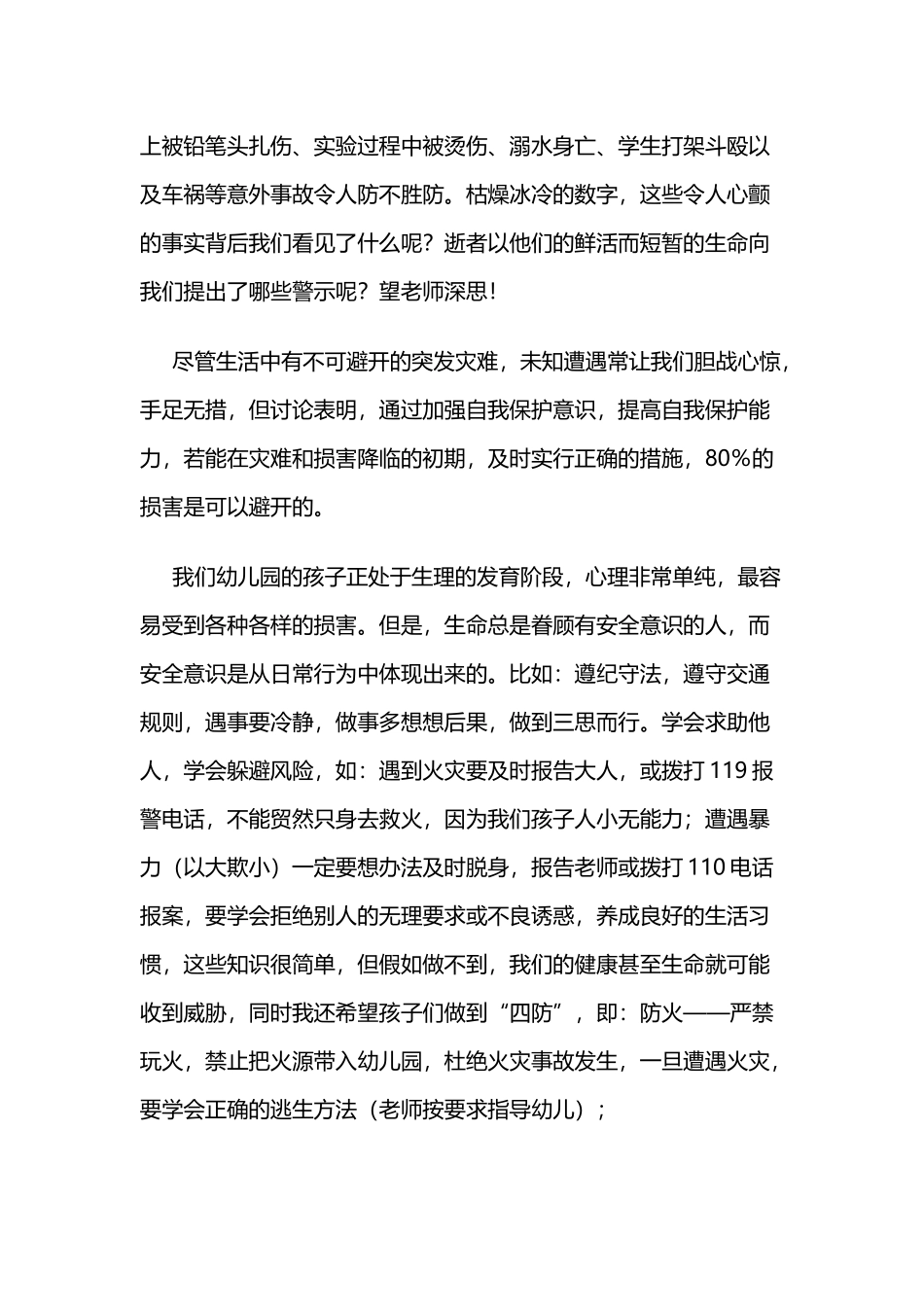 上被铅笔头扎伤、实验过程中被烫伤、溺水身亡、学生打架斗殴以及车祸等意外事故令人防不胜防。枯燥冰冷的数字，这些令人心颤的事实背后我们看见了什么呢？逝者以他们的鲜活而短暂的生命向我们提出了哪些警示呢？望老师深思！

尽管生活中有不可避开的突发灾难，未知遭遇常让我们胆战心惊，手足无措，但讨论表明，通过加强自我保护意识，提高自我保护能力，若能在灾难和损害降临的初期，及时实行正确的措施，80%的损害是可以避开的。

我们幼儿园的孩子正处于生理的发育阶段，心理非常单纯，最容易受到各种各样的损害。但是，生命总是眷顾有安全意识的人，而安全意识是从日常行为中体现出来的。比如：遵纪守法，遵守交通规则，遇事要冷静，做事多想想后果，做到三思而行。学会求助他人，学会躲避风险，如：遇到火灾要及时报告大人，或拨打 119 报警电话，不能贸然只身去救火，因为我们孩子人小无能力；遭遇暴力（以大欺小）一定要想办法及时脱身，报告老师或拨打 110 电话报案，要学会拒绝别人的无理要求或不良诱惑，养成良好的生活习惯，这些知识很简单，但假如做不到，我们的健康甚至生命就可能收到威胁，同时我还希望孩子们做到“四防”，即：防火——严禁玩火，禁止把火源带入幼儿园，杜绝火灾事故发生，一旦遭遇火灾，要学会正确的逃生方法（老师按要求指导幼儿）；